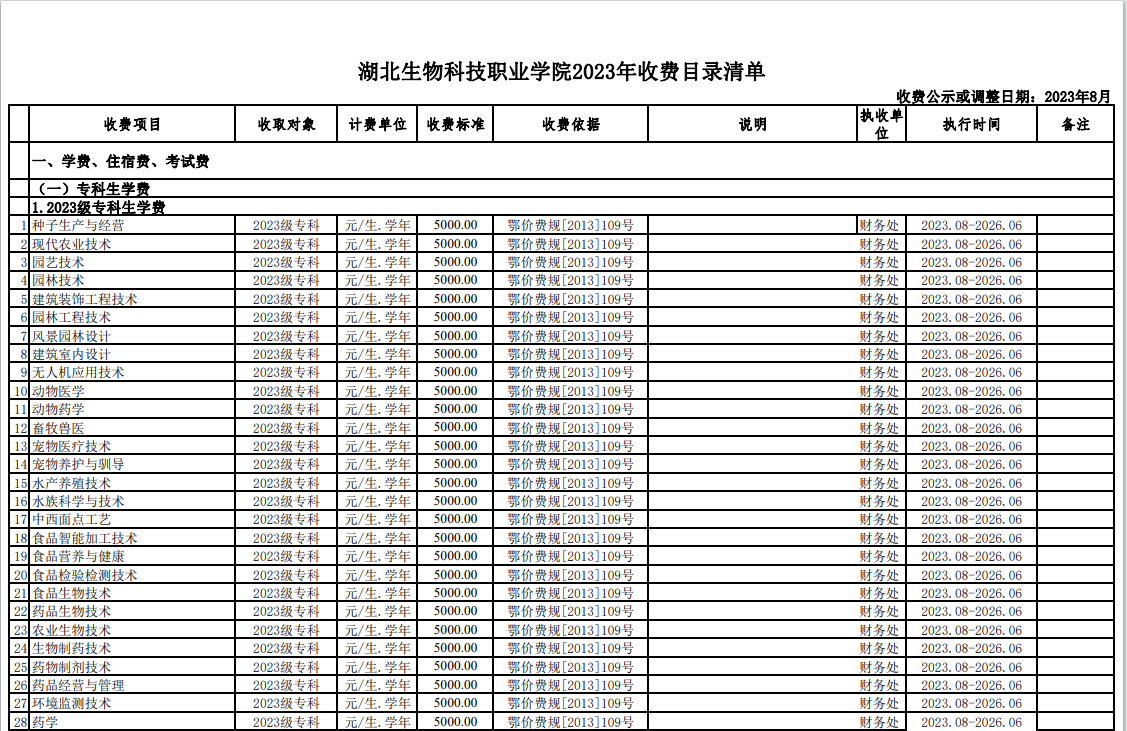 湖北生物科技职业学院2023年收费目录清单

收费公示或调整日期：2023年8月

| | 收费项目 | 收取对象 | 计费单位 | 收费标准 | 收费依据 | 说明 | 执收单位 | 执行时间 | 备注 |
|---|---|---|---|---|---|---|---|---|---|
| | 一、学费、住宿费、考试费 | | | | | | | | |
| | （一）专科生学费 | | | | | | | | |
| | 1.2023级专科生学费 | | | | | | | | |
| 1 | 种子生产与经营 | 2023级专科 | 元/生.学年 | 5000.00 | 鄂价费规[2013]109号 | | 财务处 | 2023.08-2026.06 | |
| 2 | 现代农业技术 | 2023级专科 | 元/生.学年 | 5000.00 | 鄂价费规[2013]109号 | | 财务处 | 2023.08-2026.06 | |
| 3 | 园艺技术 | 2023级专科 | 元/生.学年 | 5000.00 | 鄂价费规[2013]109号 | | 财务处 | 2023.08-2026.06 | |
| 4 | 园林技术 | 2023级专科 | 元/生.学年 | 5000.00 | 鄂价费规[2013]109号 | | 财务处 | 2023.08-2026.06 | |
| 5 | 建筑装饰工程技术 | 2023级专科 | 元/生.学年 | 5000.00 | 鄂价费规[2013]109号 | | 财务处 | 2023.08-2026.06 | |
| 6 | 园林工程技术 | 2023级专科 | 元/生.学年 | 5000.00 | 鄂价费规[2013]109号 | | 财务处 | 2023.08-2026.06 | |
| 7 | 风景园林设计 | 2023级专科 | 元/生.学年 | 5000.00 | 鄂价费规[2013]109号 | | 财务处 | 2023.08-2026.06 | |
| 8 | 建筑室内设计 | 2023级专科 | 元/生.学年 | 5000.00 | 鄂价费规[2013]109号 | | 财务处 | 2023.08-2026.06 | |
| 9 | 无人机应用技术 | 2023级专科 | 元/生.学年 | 5000.00 | 鄂价费规[2013]109号 | | 财务处 | 2023.08-2026.06 | |
| 10 | 动物医学 | 2023级专科 | 元/生.学年 | 5000.00 | 鄂价费规[2013]109号 | | 财务处 | 2023.08-2026.06 | |
| 11 | 动物药学 | 2023级专科 | 元/生.学年 | 5000.00 | 鄂价费规[2013]109号 | | 财务处 | 2023.08-2026.06 | |
| 12 | 畜牧兽医 | 2023级专科 | 元/生.学年 | 5000.00 | 鄂价费规[2013]109号 | | 财务处 | 2023.08-2026.06 | |
| 13 | 宠物医疗技术 | 2023级专科 | 元/生.学年 | 5000.00 | 鄂价费规[2013]109号 | | 财务处 | 2023.08-2026.06 | |
| 14 | 宠物养护与驯导 | 2023级专科 | 元/生.学年 | 5000.00 | 鄂价费规[2013]109号 | | 财务处 | 2023.08-2026.06 | |
| 15 | 水产养殖技术 | 2023级专科 | 元/生.学年 | 5000.00 | 鄂价费规[2013]109号 | | 财务处 | 2023.08-2026.06 | |
| 16 | 水族科学与技术 | 2023级专科 | 元/生.学年 | 5000.00 | 鄂价费规[2013]109号 | | 财务处 | 2023.08-2026.06 | |
| 17 | 中西面点工艺 | 2023级专科 | 元/生.学年 | 5000.00 | 鄂价费规[2013]109号 | | 财务处 | 2023.08-2026.06 | |
| 18 | 食品智能加工技术 | 2023级专科 | 元/生.学年 | 5000.00 | 鄂价费规[2013]109号 | | 财务处 | 2023.08-2026.06 | |
| 19 | 食品营养与健康 | 2023级专科 | 元/生.学年 | 5000.00 | 鄂价费规[2013]109号 | | 财务处 | 2023.08-2026.06 | |
| 20 | 食品检验检测技术 | 2023级专科 | 元/生.学年 | 5000.00 | 鄂价费规[2013]109号 | | 财务处 | 2023.08-2026.06 | |
| 21 | 食品生物技术 | 2023级专科 | 元/生.学年 | 5000.00 | 鄂价费规[2013]109号 | | 财务处 | 2023.08-2026.06 | |
| 22 | 药品生物技术 | 2023级专科 | 元/生.学年 | 5000.00 | 鄂价费规[2013]109号 | | 财务处 | 2023.08-2026.06 | |
| 23 | 农业生物技术 | 2023级专科 | 元/生.学年 | 5000.00 | 鄂价费规[2013]109号 | | 财务处 | 2023.08-2026.06 | |
| 24 | 生物制药技术 | 2023级专科 | 元/生.学年 | 5000.00 | 鄂价费规[2013]109号 | | 财务处 | 2023.08-2026.06 | |
| 25 | 药物制剂技术 | 2023级专科 | 元/生.学年 | 5000.00 | 鄂价费规[2013]109号 | | 财务处 | 2023.08-2026.06 | |
| 26 | 药品经营与管理 | 2023级专科 | 元/生.学年 | 5000.00 | 鄂价费规[2013]109号 | | 财务处 | 2023.08-2026.06 | |
| 27 | 环境监测技术 | 2023级专科 | 元/生.学年 | 5000.00 | 鄂价费规[2013]109号 | | 财务处 | 2023.08-2026.06 | |
| 28 | 药学 | 2023级专科 | 元/生.学年 | 5000.00 | 鄂价费规[2013]109号 | | 财务处 | 2023.08-2026.06 | |